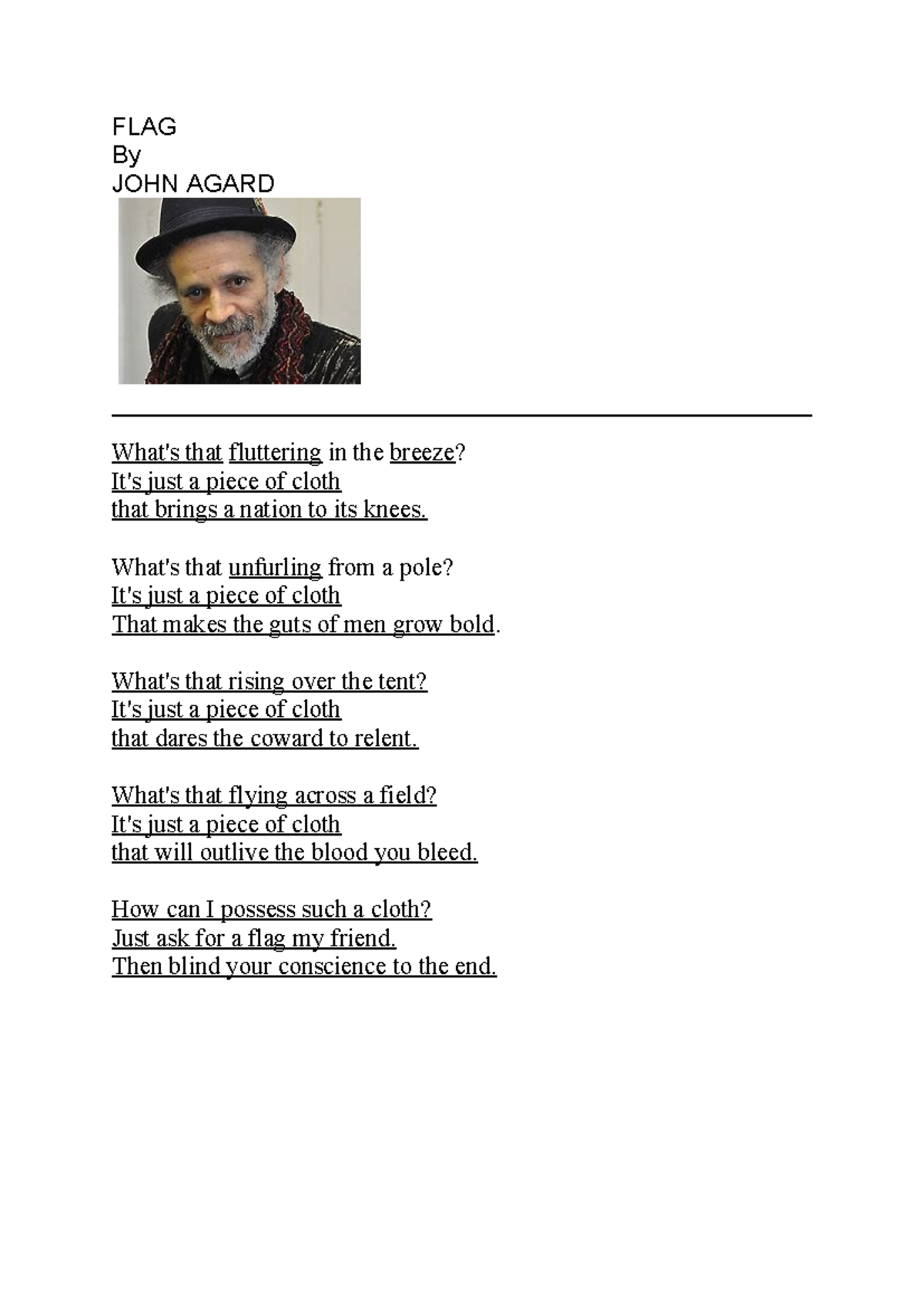 FLAG
By
JOHN AGARD

What's that fluttering in the breeze?
It's just a piece of cloth
that brings a nation to its knees.

What's that unfurling from a pole?
It's just a piece of cloth
That makes the guts of men grow bold.

What's that rising over the tent?
It's just a piece of cloth
that dares the coward to relent.

What's that flying across a field?
It's just a piece of cloth
that will outlive the blood you bleed.

How can I possess such a cloth?
Just ask for a flag my friend.
Then blind your conscience to the end.